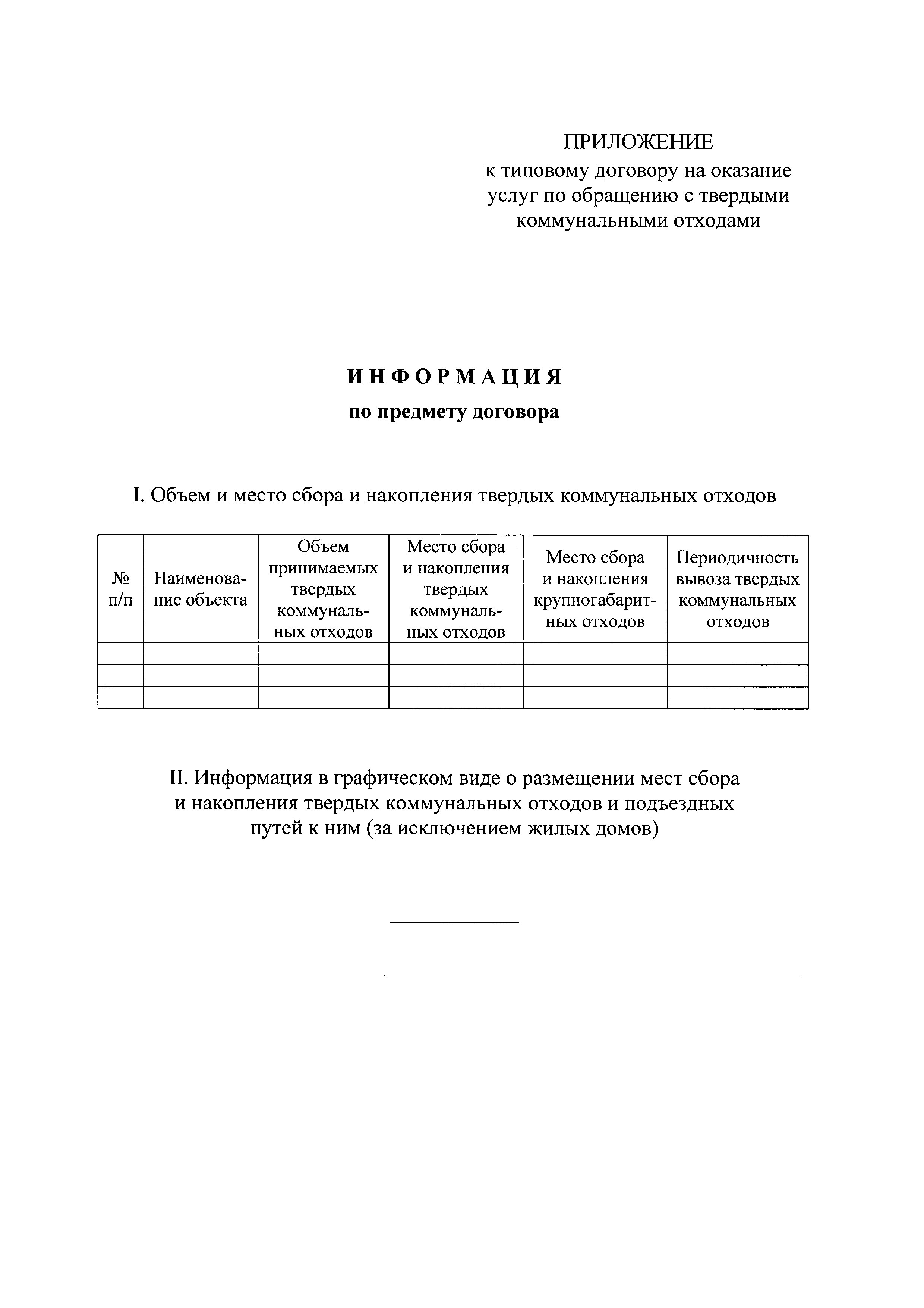 ПРИЛОЖЕНИЕ
к типовому договору на оказание услуг по обращению с твердыми коммунальными отходами

ИНФОРМАЦИЯ
по предмету договора

I. Объем и место сбора и накопления твердых коммунальных отходов

| № п/п | Наименование объекта | Объем принимаемых твердых коммунальных отходов | Место сбора и накопления твердых коммунальных отходов | Место сбора и накопления крупногабаритных отходов | Периодичность вывоза твердых коммунальных отходов |
|---|---|---|---|---|---|
| | | | | | |
| | | | | | |
| | | | | | |

II. Информация в графическом виде о размещении мест сбора и накопления твердых коммунальных отходов и подъездных путей к ним (за исключением жилых домов)